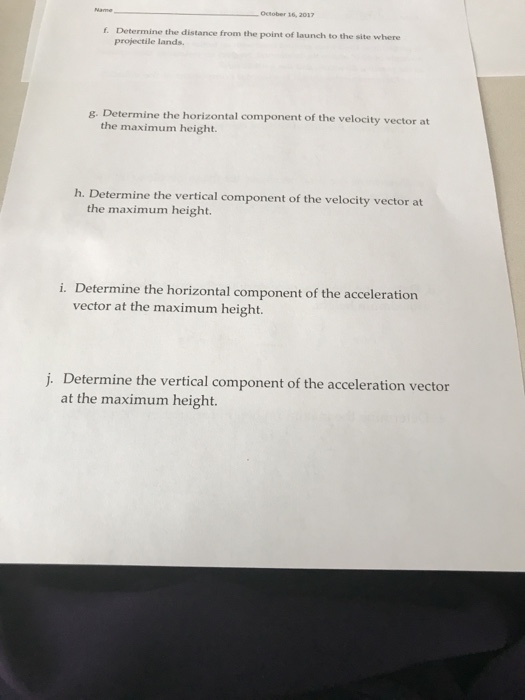 Name ____ October 16, 2017

f. Determine the distance from the point of launch to the site where projectile lands.

g. Determine the horizontal component of the velocity vector at the maximum height.

h. Determine the vertical component of the velocity vector at the maximum height.

i. Determine the horizontal component of the acceleration vector at the maximum height.

j. Determine the vertical component of the acceleration vector at the maximum height.